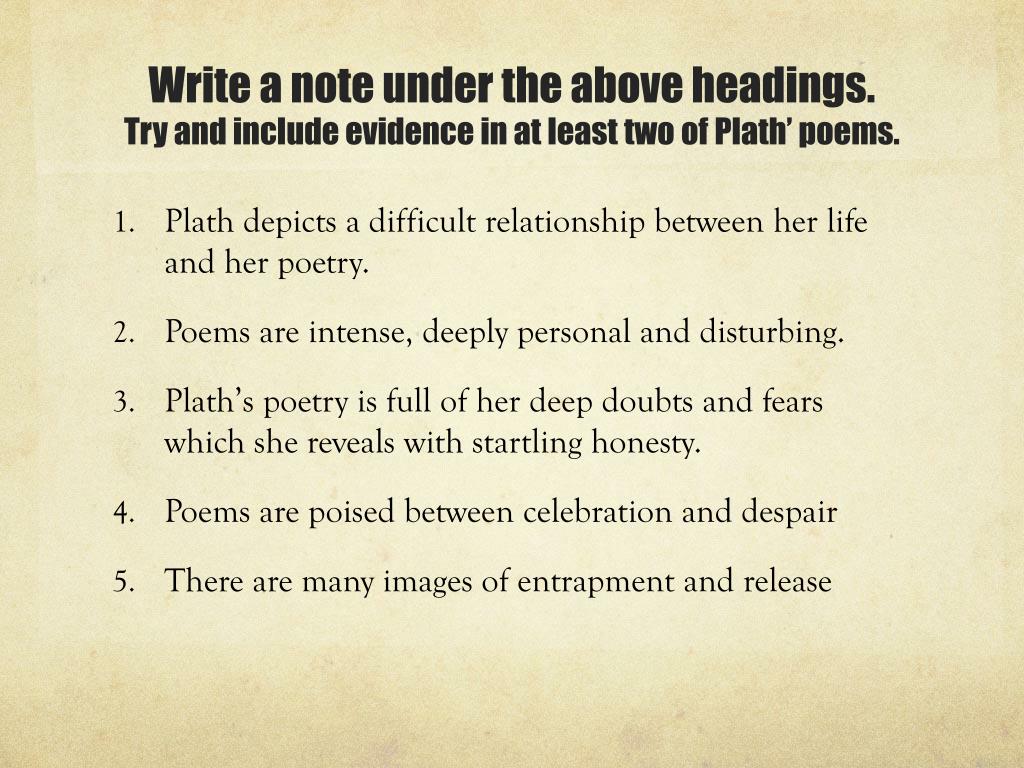 Write a note under the above headings.
Try and include evidence in at least two of Plath' poems.

1. Plath depicts a difficult relationship between her life and her poetry.

2. Poems are intense, deeply personal and disturbing.

3. Plath's poetry is full of her deep doubts and fears which she reveals with startling honesty.

4. Poems are poised between celebration and despair

5. There are many images of entrapment and release